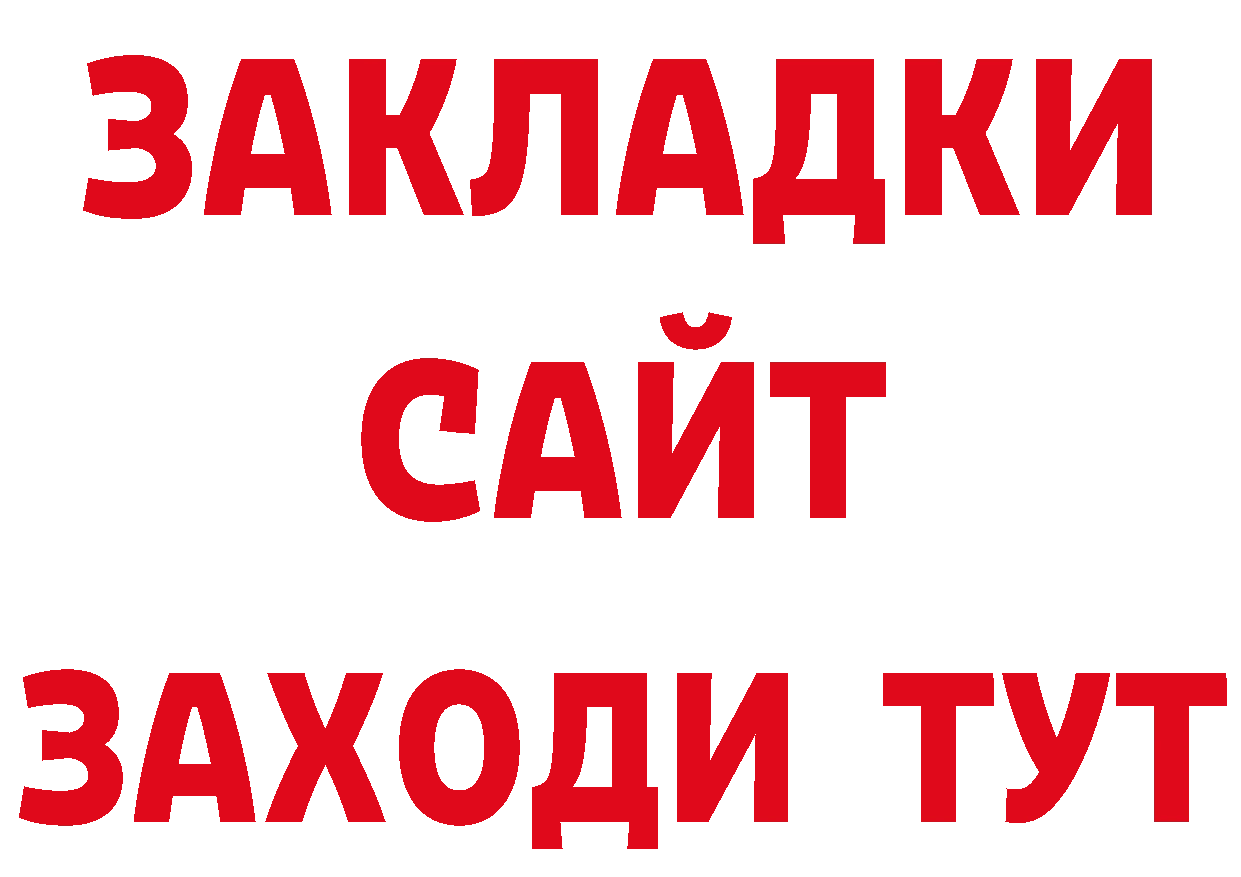 ЗАКЛАДКИ
САЙТ
ЗАХОДИ ТУТ